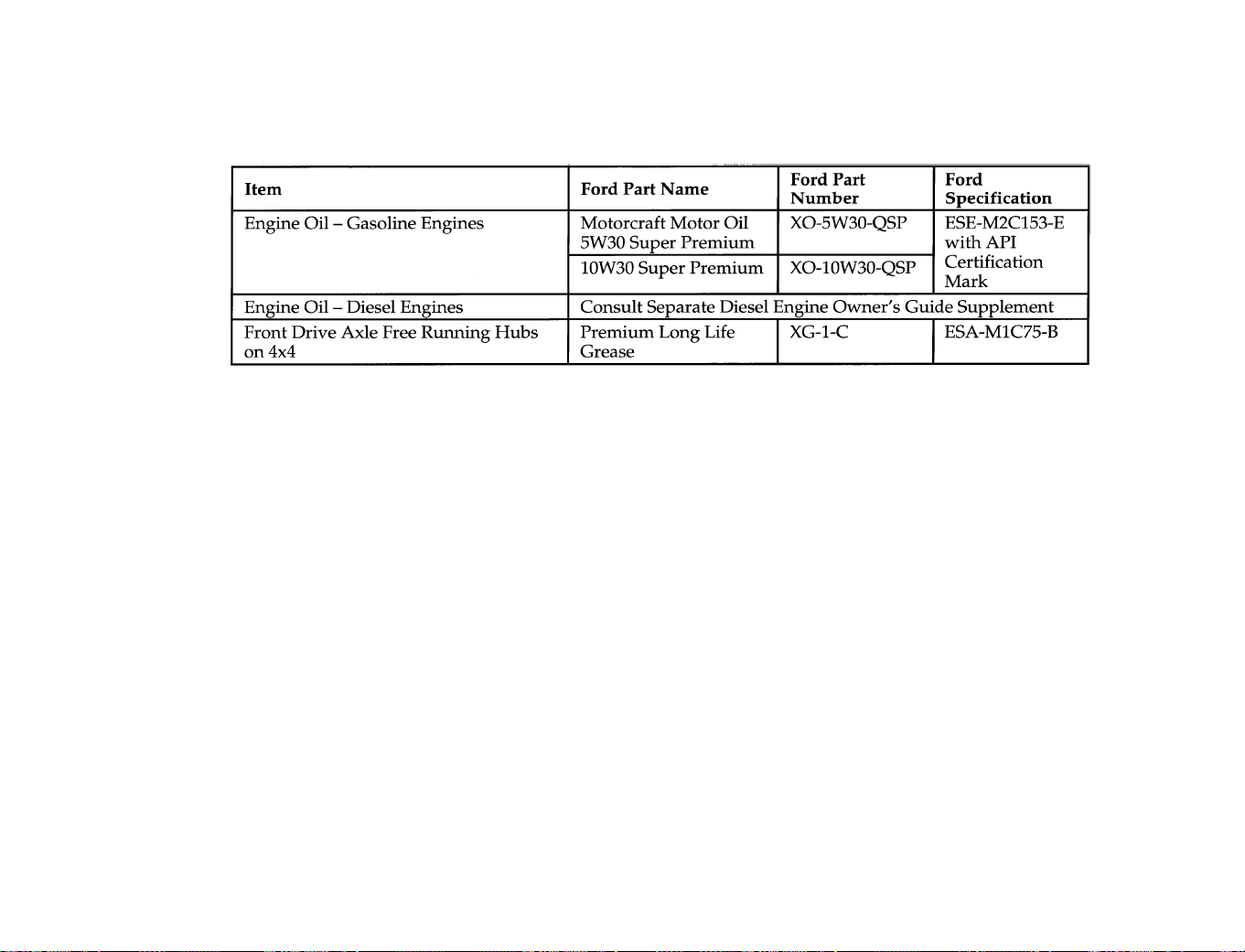 | Item | Ford Part Name | Ford Part Number | Ford Specification |
|---|---|---|---|
| Engine Oil – Gasoline Engines | Motorcraft Motor Oil 5W30 Super Premium | XO-5W30-QSP | ESE-M2C153-E with API Certification Mark |
| | 10W30 Super Premium | XO-10W30-QSP | |
| Engine Oil – Diesel Engines | Consult Separate Diesel Engine Owner's Guide Supplement | | |
| Front Drive Axle Free Running Hubs on 4x4 | Premium Long Life Grease | XG-1-C | ESA-M1C75-B |